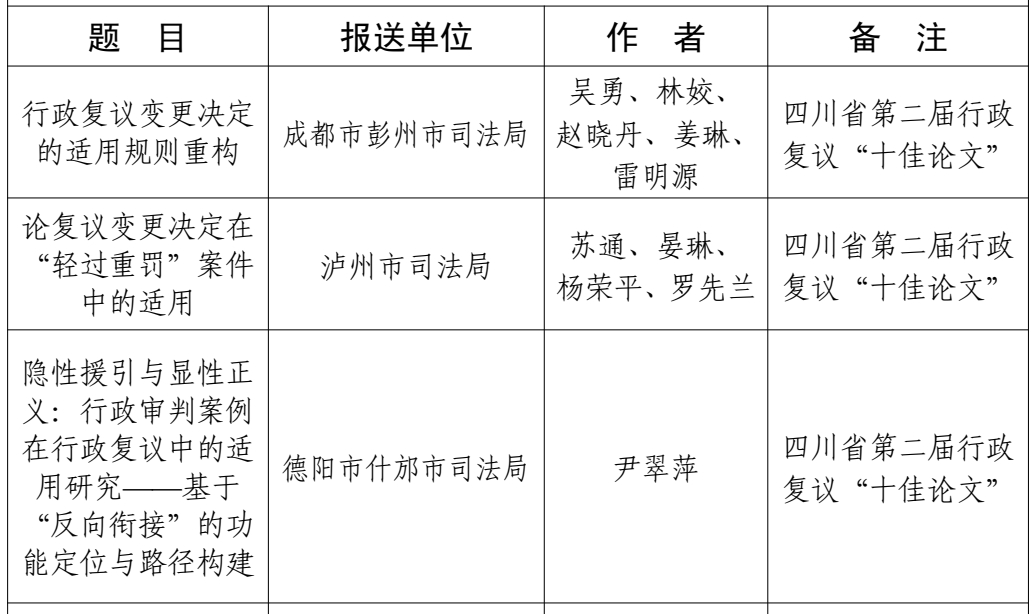 | 题　目 | 报送单位 | 作　者 | 备　注 |
|---|---|---|---|
| 行政复议变更决定的适用规则重构 | 成都市彭州市司法局 | 吴勇、林姣、赵晓丹、姜琳、雷明源 | 四川省第二届行政复议“十佳论文” |
| 论复议变更决定在“轻过重罚”案件中的适用 | 泸州市司法局 | 苏通、晏琳、杨荣平、罗先兰 | 四川省第二届行政复议“十佳论文” |
| 隐性援引与显性正义：行政审判案例在行政复议中的适用研究——基于“反向衔接”的功能定位与路径构建 | 德阳市什邡市司法局 | 尹翠萍 | 四川省第二届行政复议“十佳论文” |